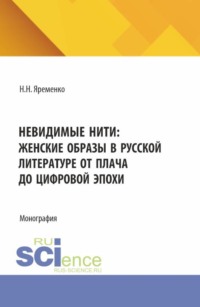 Н.Н. Яременко

НЕВИДИМЫЕ НИТИ: ЖЕНСКИЕ ОБРАЗЫ В РУССКОЙ ЛИТЕРАТУРЕ ОТ ПЛАЧА ДО ЦИФРОВОЙ ЭПОХИ

Монография

RU SCIence
RUS-SCIENCE.RU